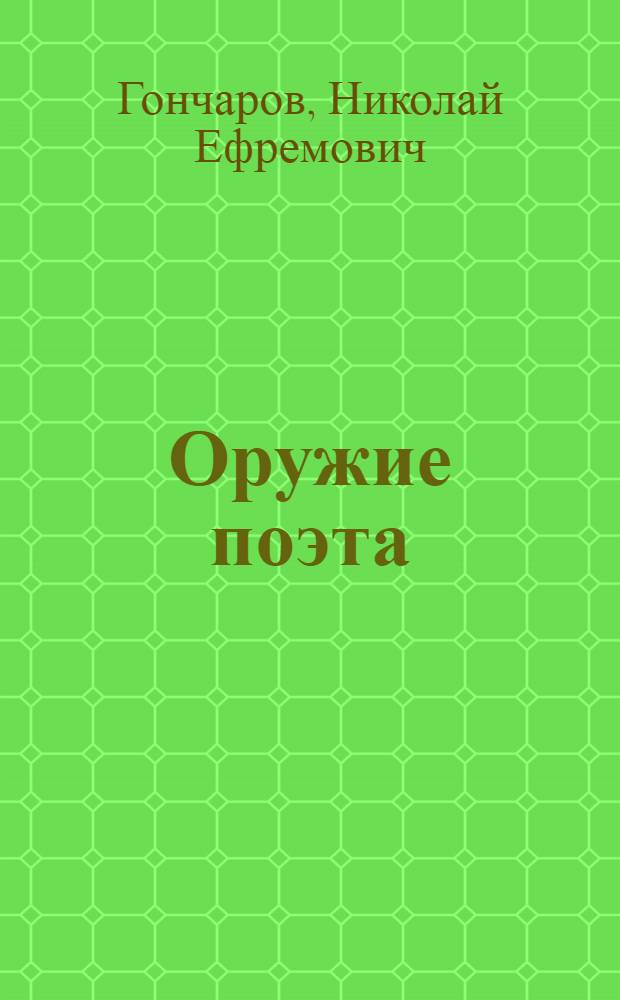 Гончаров, Николай Ефремович

Оружие поэта